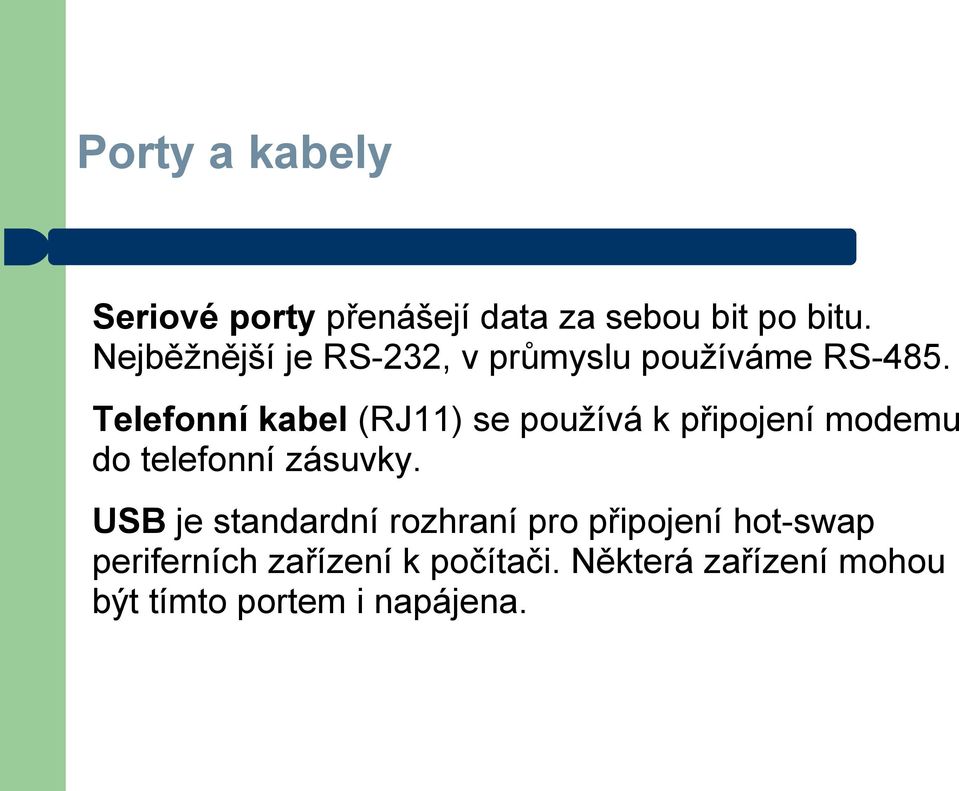 Porty a kabely

Seriové porty přenášejí data za sebou bit po bitu. Nejběžnější je RS-232, v průmyslu používáme RS-485.

Telefonní kabel (RJ11) se používá k připojení modemu do telefonní zásuvky.

USB je standardní rozhraní pro připojení hot-swap periferních zařízení k počítači. Některá zařízení mohou být tímto portem i napájena.